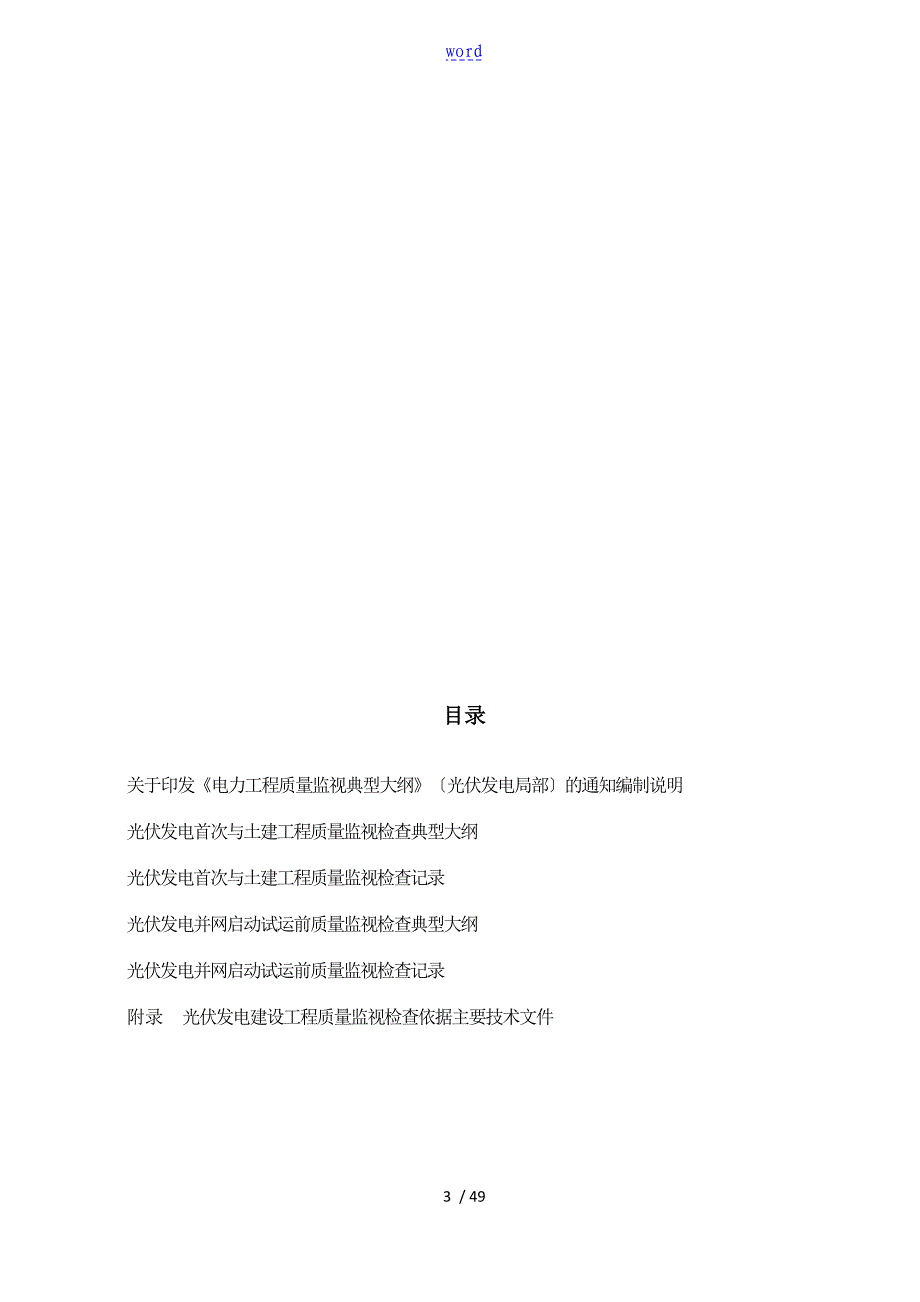 word

目录

关于印发《电力工程质量监视典型大纲》〔光伏发电局部〕的通知编制说明

光伏发电首次与土建工程质量监视检查典型大纲

光伏发电首次与土建工程质量监视检查记录

光伏发电并网启动试运前质量监视检查典型大纲

光伏发电并网启动试运前质量监视检查记录

附录　光伏发电建设工程质量监视检查依据主要技术文件

3 / 49